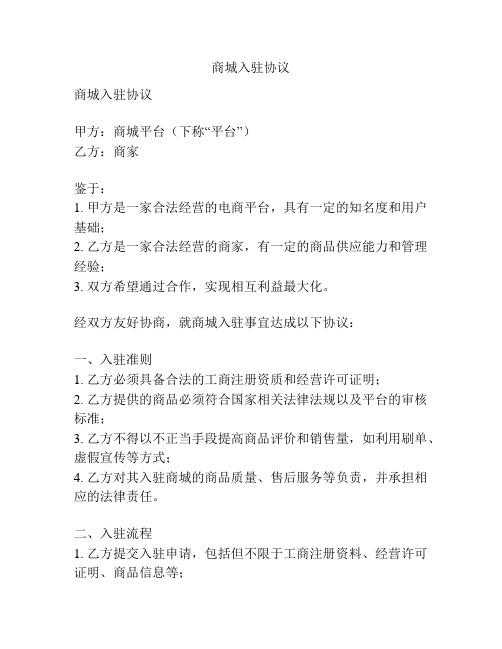 商城入驻协议

商城入驻协议

甲方：商城平台（下称“平台”）
乙方：商家

鉴于：
1. 甲方是一家合法经营的电商平台，具有一定的知名度和用户基础；
2. 乙方是一家合法经营的商家，有一定的商品供应能力和管理经验；
3. 双方希望通过合作，实现相互利益最大化。

经双方友好协商，就商城入驻事宜达成以下协议：

一、入驻准则
1. 乙方必须具备合法的工商注册资质和经营许可证明；
2. 乙方提供的商品必须符合国家相关法律法规以及平台的审核标准；
3. 乙方不得以不正当手段提高商品评价和销售量，如利用刷单、虚假宣传等方式；
4. 乙方对其入驻商城的商品质量、售后服务等负责，并承担相应的法律责任。

二、入驻流程
1. 乙方提交入驻申请，包括但不限于工商注册资料、经营许可证明、商品信息等；